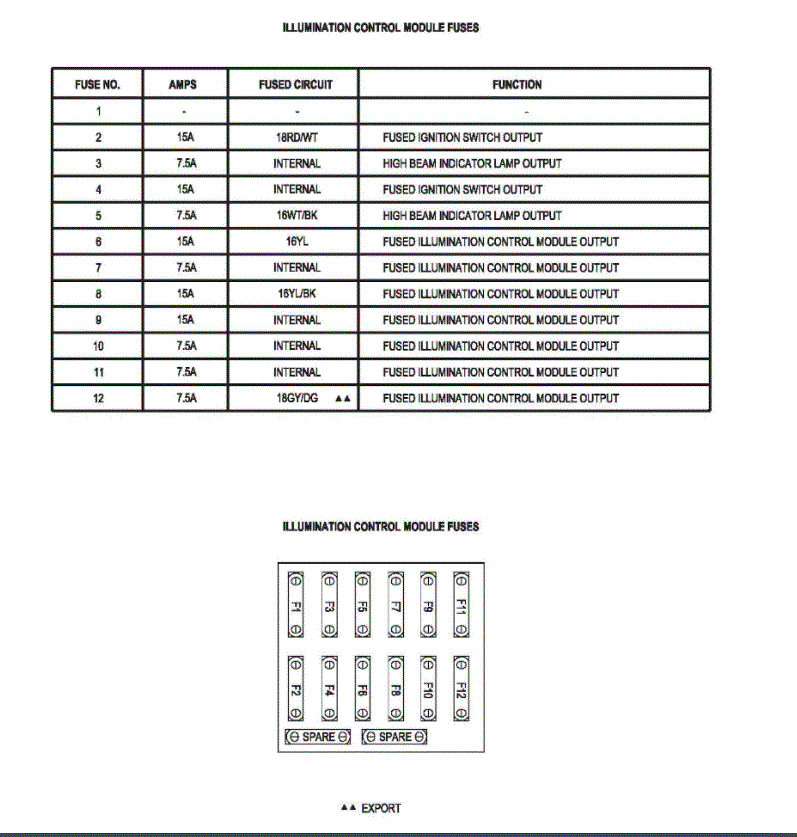 ILLUMINATION CONTROL MODULE FUSES

| FUSE NO. | AMPS | FUSED CIRCUIT | FUNCTION |
|---|---|---|---|
| 1 | - | - | - |
| 2 | 15A | 18RD/WT | FUSED IGNITION SWITCH OUTPUT |
| 3 | 7.5A | INTERNAL | HIGH BEAM INDICATOR LAMP OUTPUT |
| 4 | 15A | INTERNAL | FUSED IGNITION SWITCH OUTPUT |
| 5 | 7.5A | 16WT/BK | HIGH BEAM INDICATOR LAMP OUTPUT |
| 6 | 15A | 16YL | FUSED ILLUMINATION CONTROL MODULE OUTPUT |
| 7 | 7.5A | INTERNAL | FUSED ILLUMINATION CONTROL MODULE OUTPUT |
| 8 | 15A | 16YL/BK | FUSED ILLUMINATION CONTROL MODULE OUTPUT |
| 9 | 15A | INTERNAL | FUSED ILLUMINATION CONTROL MODULE OUTPUT |
| 10 | 7.5A | INTERNAL | FUSED ILLUMINATION CONTROL MODULE OUTPUT |
| 11 | 7.5A | INTERNAL | FUSED ILLUMINATION CONTROL MODULE OUTPUT |
| 12 | 7.5A | 18GY/DG ▲▲ | FUSED ILLUMINATION CONTROL MODULE OUTPUT |

ILLUMINATION CONTROL MODULE FUSES

F1 F3 F5 F7 F9 F11
F2 F4 F6 F8 F10 F12
SPARE SPARE

▲▲ EXPORT